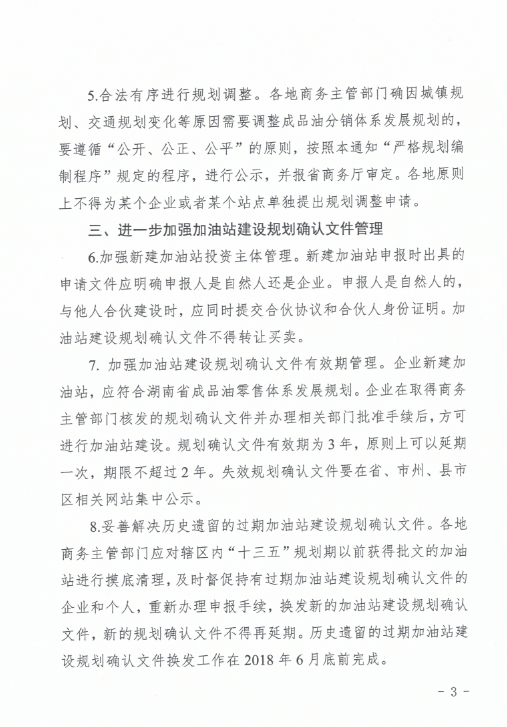 5.合法有序进行规划调整。各地商务主管部门确因城镇规划、交通规划变化等原因需要调整成品油分销体系发展规划的，要遵循“公开、公正、公平”的原则，按照本通知“严格规划编制程序”规定的程序，进行公示，并报省商务厅审定。各地原则上不得为某个企业或者某个站点单独提出规划调整申请。

三、进一步加强加油站建设规划确认文件管理

6.加强新建加油站投资主体管理。新建加油站申报时出具的申请文件应明确申报人是自然人还是企业。申报人是自然人的，与他人合伙建设时，应同时提交合伙协议和合伙人身份证明。加油站建设规划确认文件不得转让买卖。

7. 加强加油站建设规划确认文件有效期管理。企业新建加油站，应符合湖南省成品油零售体系发展规划。企业在取得商务主管部门核发的规划确认文件并办理相关部门批准手续后，方可进行加油站建设。规划确认文件有效期为 3 年，原则上可以延期一次，期限不超过 2 年。失效规划确认文件要在省、市州、县市区相关网站集中公示。

8.妥善解决历史遗留的过期加油站建设规划确认文件。各地商务主管部门应对辖区内“十三五”规划期以前获得批文的加油站进行摸底清理，及时督促持有过期加油站建设规划确认文件的企业和个人，重新办理申报手续，换发新的加油站建设规划确认文件，新的规划确认文件不得再延期。历史遗留的过期加油站建设规划确认文件换发工作在 2018 年 6 月底前完成。

- 3 -